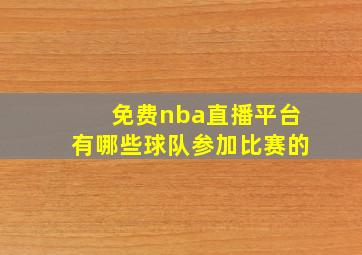 免费nba直播平台
有哪些球队参加比赛的